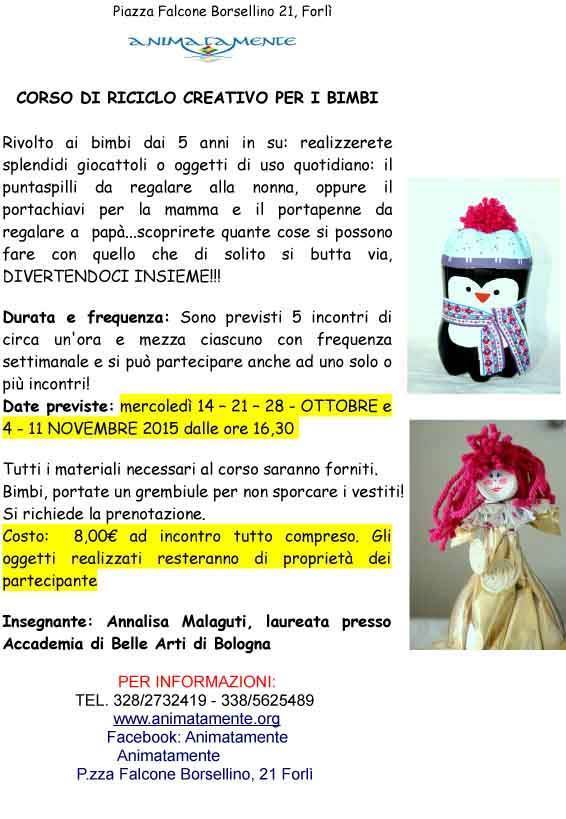 Piazza Falcone Borsellino 21, Forlì

ANIMATAMENTE

CORSO DI RICICLO CREATIVO PER I BIMBI

Rivolto ai bimbi dai 5 anni in su: realizzerete splendidi giocattoli o oggetti di uso quotidiano: il puntaspilli da regalare alla nonna, oppure il portachiavi per la mamma e il portapenne da regalare a papà...scoprirete quante cose si possono fare con quello che di solito si butta via, DIVERTENDOCI INSIEME!!!

Durata e frequenza: Sono previsti 5 incontri di circa un'ora e mezza ciascuno con frequenza settimanale e si può partecipare anche ad uno solo o più incontri!
Date previste: mercoledì 14 – 21 – 28 - OTTOBRE e 4 - 11 NOVEMBRE 2015 dalle ore 16,30

Tutti i materiali necessari al corso saranno forniti.
Bimbi, portate un grembiule per non sporcare i vestiti!
Si richiede la prenotazione.
Costo: 8,00€ ad incontro tutto compreso. Gli oggetti realizzati resteranno di proprietà dei partecipante

Insegnante: Annalisa Malaguti, laureata presso Accademia di Belle Arti di Bologna

PER INFORMAZIONI:
TEL. 328/2732419 - 338/5625489
www.animatamente.org
Facebook: Animatamente
Animatamente
P.zza Falcone Borsellino, 21 Forlì